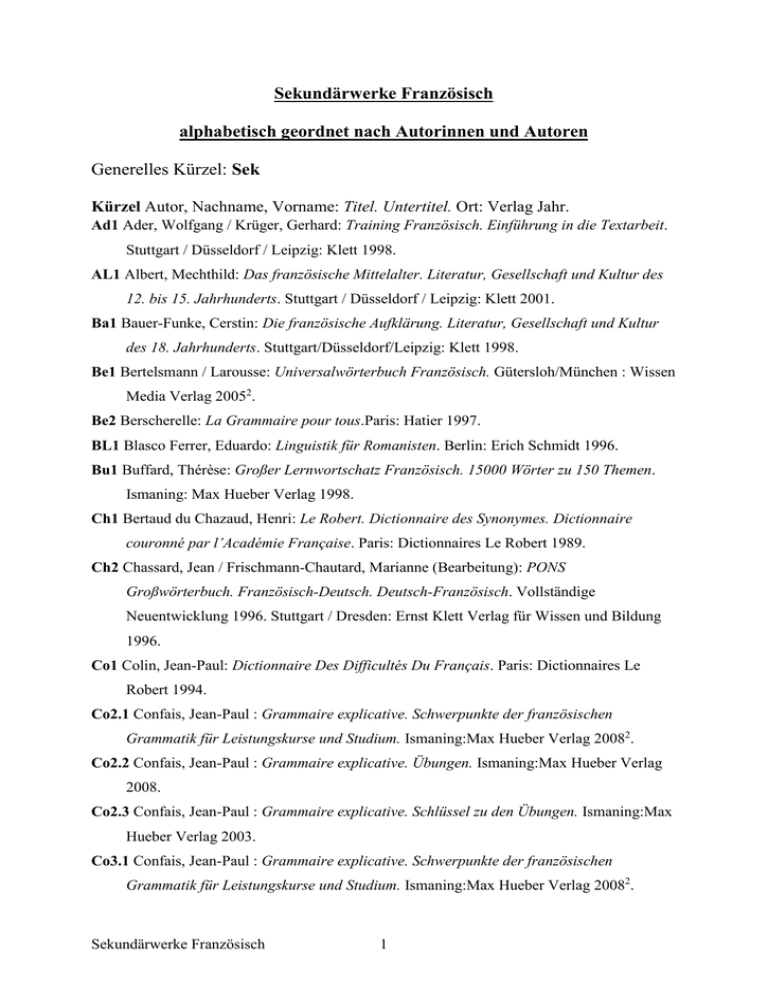 Sekundärwerke Französisch

alphabetisch geordnet nach Autorinnen und Autoren

Generelles Kürzel: Sek

Kürzel Autor, Nachname, Vorname: Titel. Untertitel. Ort: Verlag Jahr.

Ad1 Ader, Wolfgang / Krüger, Gerhard: Training Französisch. Einführung in die Textarbeit. Stuttgart / Düsseldorf / Leipzig: Klett 1998.

AL1 Albert, Mechthild: Das französische Mittelalter. Literatur, Gesellschaft und Kultur des 12. bis 15. Jahrhunderts. Stuttgart / Düsseldorf / Leipzig: Klett 2001.

Ba1 Bauer-Funke, Cerstin: Die französische Aufklärung. Literatur, Gesellschaft und Kultur des 18. Jahrhunderts. Stuttgart/Düsseldorf/Leipzig: Klett 1998.

Be1 Bertelsmann / Larousse: Universalwörterbuch Französisch. Gütersloh/München : Wissen Media Verlag $2005^2$.

Be2 Berscherelle: La Grammaire pour tous.Paris: Hatier 1997.

BL1 Blasco Ferrer, Eduardo: Linguistik für Romanisten. Berlin: Erich Schmidt 1996.

Bu1 Buffard, Thérèse: Großer Lernwortschatz Französisch. 15000 Wörter zu 150 Themen. Ismaning: Max Hueber Verlag 1998.

Ch1 Bertaud du Chazaud, Henri: Le Robert. Dictionnaire des Synonymes. Dictionnaire couronné par l'Académie Française. Paris: Dictionnaires Le Robert 1989.

Ch2 Chassard, Jean / Frischmann-Chautard, Marianne (Bearbeitung): PONS Großwörterbuch. Französisch-Deutsch. Deutsch-Französisch. Vollständige Neuentwicklung 1996. Stuttgart / Dresden: Ernst Klett Verlag für Wissen und Bildung 1996.

Co1 Colin, Jean-Paul: Dictionnaire Des Difficultés Du Français. Paris: Dictionnaires Le Robert 1994.

Co2.1 Confais, Jean-Paul : Grammaire explicative. Schwerpunkte der französischen Grammatik für Leistungskurse und Studium. Ismaning:Max Hueber Verlag $2008^2$.

Co2.2 Confais, Jean-Paul : Grammaire explicative. Übungen. Ismaning:Max Hueber Verlag 2008.

Co2.3 Confais, Jean-Paul : Grammaire explicative. Schlüssel zu den Übungen. Ismaning:Max Hueber Verlag 2003.

Co3.1 Confais, Jean-Paul : Grammaire explicative. Schwerpunkte der französischen Grammatik für Leistungskurse und Studium. Ismaning:Max Hueber Verlag $2008^2$.

Sekundärwerke Französisch 1